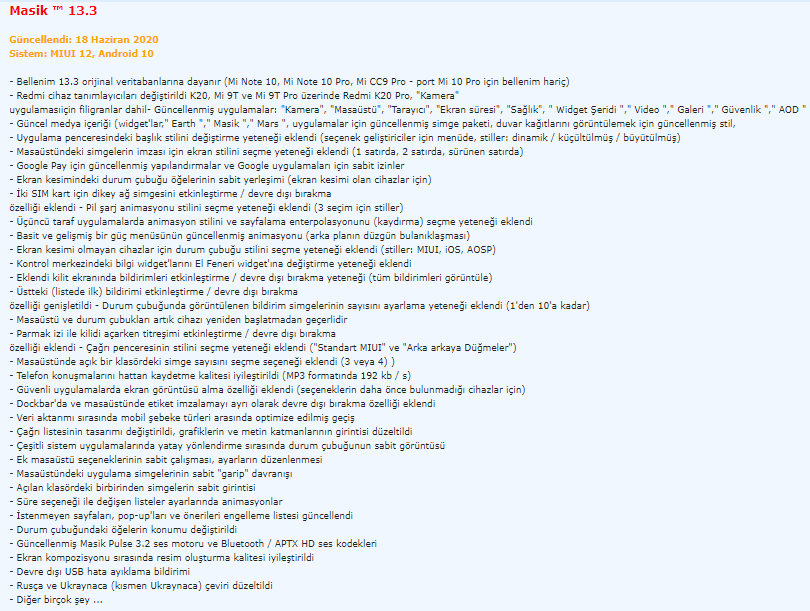 Masik ™ 13.3

Güncellendi: 18 Haziran 2020
Sistem: MIUI 12, Android 10

- Bellenim 13.3 orijinal veritabanlarına dayanır (Mi Note 10, Mi Note 10 Pro, Mi CC9 Pro - port Mi 10 Pro için bellenim hariç)
- Redmi cihaz tanımlayıcıları değiştirildi K20, Mi 9T ve Mi 9T Pro üzerinde Redmi K20 Pro, "Kamera"
uygulamasıiçin filigranlar dahil- Güncellenmiş uygulamalar: "Kamera", "Masaüstü", "Tarayıcı", "Ekran süresi", "Sağlık", " Widget Şeridi "," Video "," Galeri "," Güvenlik "," AOD "
- Güncel medya içeriği (widget'lar," Earth "," Masik "," Mars ", uygulamalar için güncellenmiş simge paketi, duvar kağıtlarını görüntülemek için güncellenmiş stil,
- Uygulama penceresindeki başlık stilini değiştirme yeteneği eklendi (seçenek geliştiriciler için menüde, stiller: dinamik / küçültülmüş / büyütülmüş)
- Masaüstündeki simgelerin imzası için ekran stilini seçme yeteneği eklendi (1 satırda, 2 satırda, sürünen satırda)
- Google Pay için güncellenmiş yapılandırmalar ve Google uygulamaları için sabit izinler
- Ekran kesimindeki durum çubuğu öğelerinin sabit yerleşimi (ekran kesimi olan cihazlar için)
- İki SIM kart için dikey ağ simgesini etkinleştirme / devre dışı bırakma
özelliği eklendi - Pil şarj animasyonu stilini seçme yeteneği eklendi (3 seçim için stiller)
- Üçüncü taraf uygulamalarda animasyon stilini ve sayfalama enterpolasyonunu (kaydırma) seçme yeteneği eklendi
- Basit ve gelişmiş bir güç menüsünün güncellenmiş animasyonu (arka planın düzgün bulanıklaşması)
- Ekran kesimi olmayan cihazlar için durum çubuğu stilini seçme yeteneği eklendi (stiller: MIUI, iOS, AOSP)
- Kontrol merkezindeki bilgi widget'larını El Feneri widget'ına değiştirme yeteneği eklendi
- Eklendi kilit ekranında bildirimleri etkinleştirme / devre dışı bırakma yeteneği (tüm bildirimleri görüntüle)
- Üstteki (listede ilk) bildirimi etkinleştirme / devre dışı bırakma
özelliği genişletildi - Durum çubuğunda görüntülenen bildirim simgelerinin sayısını ayarlama yeteneği eklendi (1'den 10'a kadar)
- Masaüstü ve durum çubukları artık cihazı yeniden başlatmadan geçerlidir
- Parmak izi ile kilidi açarken titreşimi etkinleştirme / devre dışı bırakma
özelliği eklendi - Çağrı penceresinin stilini seçme yeteneği eklendi ("Standart MIUI" ve "Arka arkaya Düğmeler")
- Masaüstünde açık bir klasördeki simge sayısını seçme seçeneği eklendi (3 veya 4) )
- Telefon konuşmalarını hattan kaydetme kalitesi iyileştirildi (MP3 formatında 192 kb / s)
- Güvenli uygulamalarda ekran görüntüsü alma özelliği eklendi (seçeneklerin daha önce bulunmadığı cihazlar için)
- Dockbar'da ve masaüstünde etiket imzalamayı ayrı olarak devre dışı bırakma özelliği eklendi
- Veri aktarımı sırasında mobil şebeke türleri arasında optimize edilmiş geçiş
- Çağrı listesinin tasarımı değiştirildi, grafiklerin ve metin katmanlarının girintisi düzeltildi
- Çeşitli sistem uygulamalarında yatay yönlendirme sırasında durum çubuğunun sabit görüntüsü
- Ek masaüstü seçeneklerinin sabit çalışması, ayarların düzenlenmesi
- Masaüstündeki uygulama simgelerinin sabit "garip" davranışı
- Açılan klasördeki birbirinden simgelerin sabit girintisi
- Süre seçeneği ile değişen listeler ayarlarında animasyonlar
- İstenmeyen sayfaları, pop-up'ları ve önerileri engelleme listesi güncellendi
- Durum çubuğundaki öğelerin konumu değiştirildi
- Güncellenmiş Masik Pulse 3.2 ses motoru ve Bluetooth / APTX HD ses kodekleri
- Ekran kompozisyonu sırasında resim oluşturma kalitesi iyileştirildi
- Devre dışı USB hata ayıklama bildirimi
- Rusça ve Ukraynaca (kısmen Ukraynaca) çeviri düzeltildi
- Diğer birçok şey ...